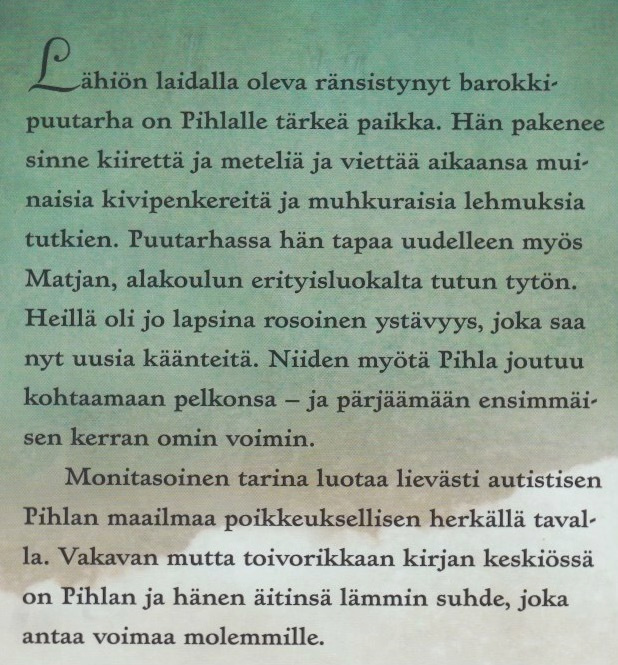 Lähiön laidalla oleva ränsistynyt barokkipuutarha on Pihlalle tärkeä paikka. Hän pakenee sinne kiirettä ja meteliä ja viettää aikaansa muinaisia kivipenkereitä ja muhkuraisia lehmuksia tutkien. Puutarhassa hän tapaa uudelleen myös Matjan, alakoulun erityisluokalta tutun tytön. Heillä oli jo lapsina rosoinen ystävyys, joka saa nyt uusia käänteitä. Niiden myötä Pihla joutuu kohtaamaan pelkonsa – ja pärjäämään ensimmäisen kerran omin voimin.

Monitasoinen tarina luotaa lievästi autistisen Pihlan maailmaa poikkeuksellisen herkällä tavalla. Vakavan mutta toivorikkaan kirjan keskiössä on Pihlan ja hänen äitinsä lämmin suhde, joka antaa voimaa molemmille.